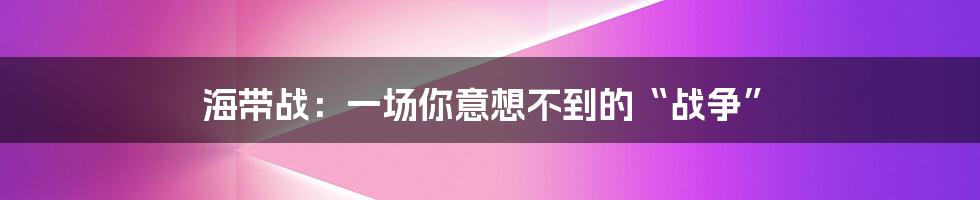 海带战：一场你意想不到的“战争”